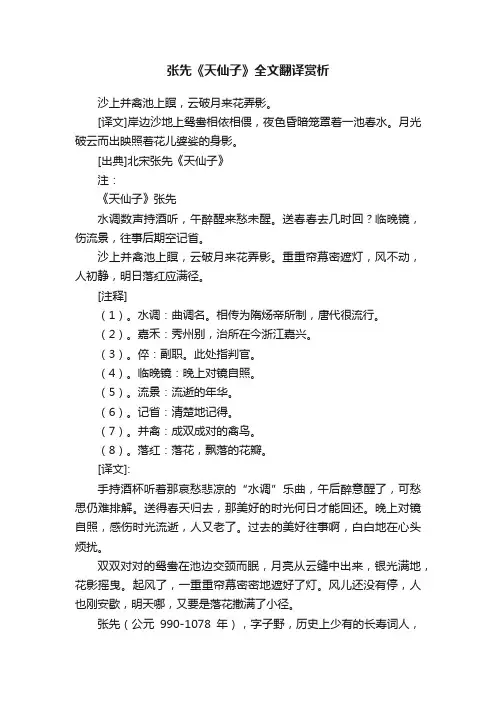 张先《天仙子》全文翻译赏析

沙上并禽池上暝，云破月来花弄影。

[译文]岸边沙地上鸳鸯相依相偎，夜色昏暗笼罩着一池春水。月光破云而出映照着花儿婆娑的身影。

[出典]北宋张先《天仙子》

注：

《天仙子》张先

水调数声持酒听，午醉醒来愁未醒。送春春去几时回？临晚镜，伤流景，往事后期空记省。

沙上并禽池上暝，云破月来花弄影。重重帘幕密遮灯，风不动，人初静，明日落红应满径。

[注释]

（1）。水调：曲调名。相传为隋炀帝所制，唐代很流行。

（2）。嘉禾：秀州别，治所在今浙江嘉兴。

（3）。倅：副职。此处指判官。

（4）。临晚镜：晚上对镜自照。

（5）。流景：流逝的年华。

（6）。记省：清楚地记得。

（7）。并禽：成双成对的禽鸟。

（8）。落红：落花，飘落的花瓣。

[译文]:

手持酒杯听着那哀愁悲凉的“水调”乐曲，午后醉意醒了，可愁思仍难排解。送得春天归去，那美好的时光何日才能回还。晚上对镜自照，感伤时光流逝，人又老了。过去的美好往事啊，白白地在心头烦扰。

双双对对的鸳鸯在池边交颈而眠，月亮从云缝中出来，银光满地，花影摇曳。起风了，一重重帘幕密密地遮好了灯。风儿还没有停，人也刚安歇，明天哪，又要是落花撒满了小径。

张先（公元 990-1078 年），字子野，历史上少有的长寿词人，